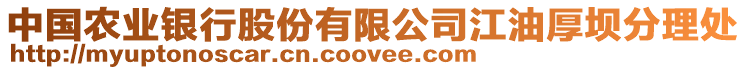 中国农业银行股份有限公司江油厚坝分理处
http://myuptonoscar.cn.coovee.com